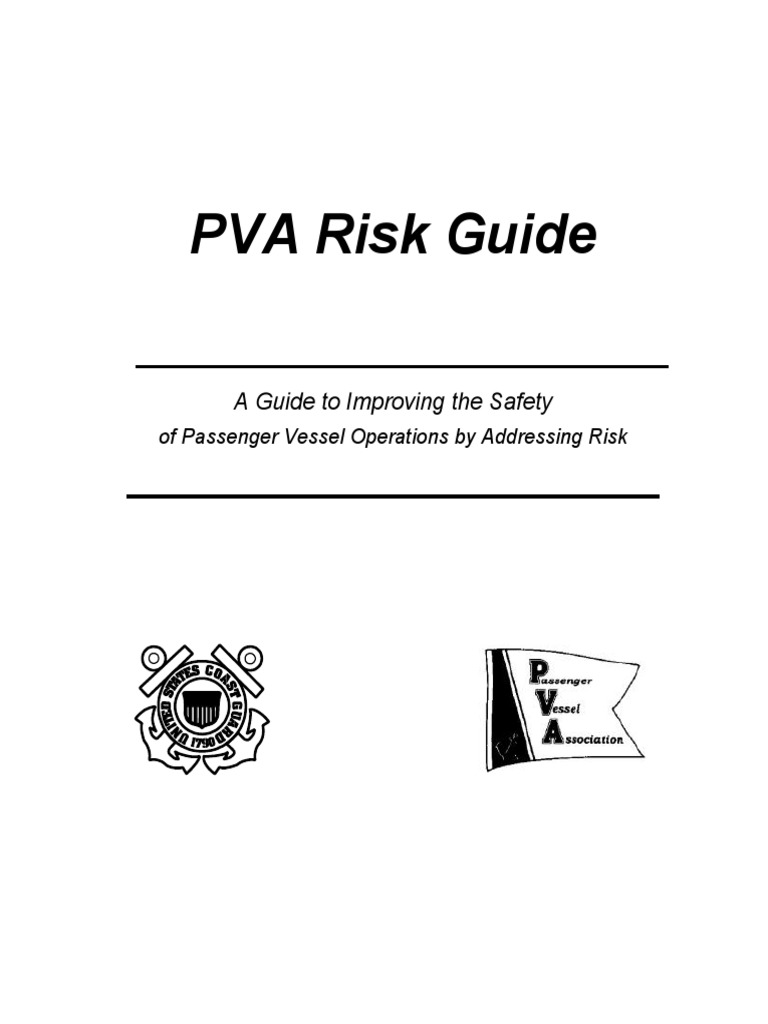 PVA Risk Guide

A Guide to Improving the Safety
of Passenger Vessel Operations by Addressing Risk

UNITED STATES COAST GUARD 1790

Passenger
Vessel
Association